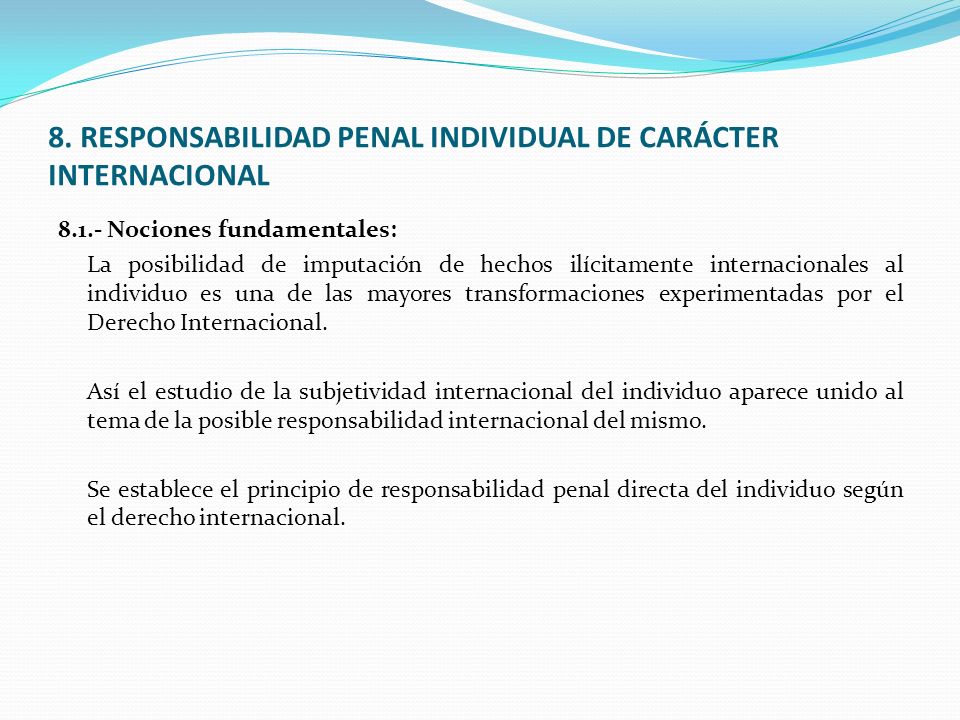 8. RESPONSABILIDAD PENAL INDIVIDUAL DE CARÁCTER INTERNACIONAL

8.1.- Nociones fundamentales:

La posibilidad de imputación de hechos ilícitamente internacionales al individuo es una de las mayores transformaciones experimentadas por el Derecho Internacional.

Así el estudio de la subjetividad internacional del individuo aparece unido al tema de la posible responsabilidad internacional del mismo.

Se establece el principio de responsabilidad penal directa del individuo según el derecho internacional.